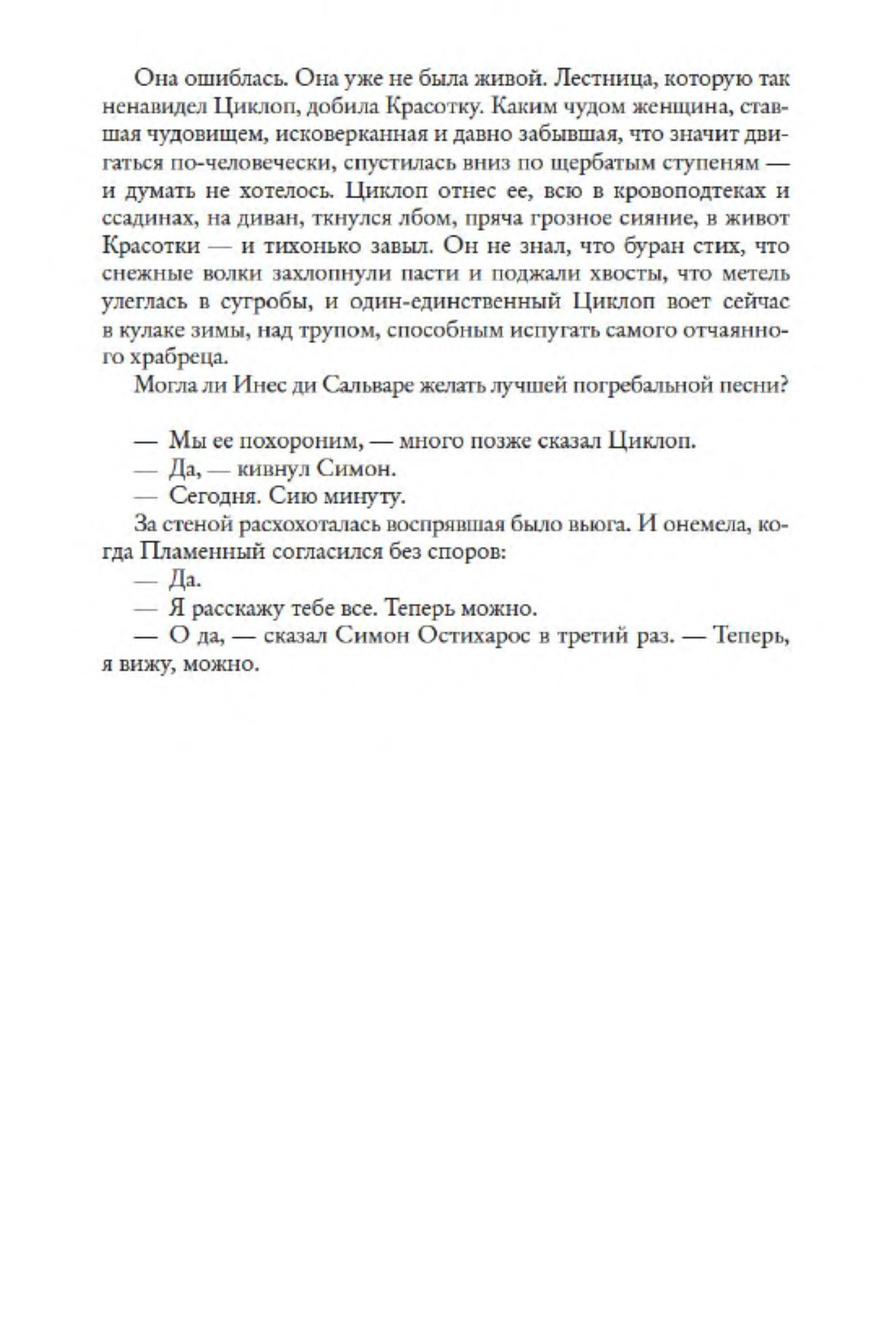 Она ошиблась. Она уже не была живой. Лестница, которую так ненавидел Циклоп, добила Красотку. Каким чудом женщина, ставшая чудовищем, исковерканная и давно забывшая, что значит двигаться по-человечески, спустилась вниз по щербатым ступеням — и думать не хотелось. Циклоп отнес ее, всю в кровоподтеках и ссадинах, на диван, ткнулся лбом, пряча грозное сияние, в живот Красотки — и тихонько завыл. Он не знал, что буран стих, что снежные волки захлопнули пасти и поджали хвосты, что метель улеглась в сугробы, и один-единственный Циклоп воет сейчас в кулаке зимы, над трупом, способным испугать самого отчаянного храбреца.

Могла ли Инес ди Сальваре желать лучшей погребальной песни?

— Мы ее похороним, — много позже сказал Циклоп.

— Да, — кивнул Симон.

— Сегодня. Сию минуту.

За стеной расхохоталась воспрявшая было вьюга. И онемела, когда Пламенный согласился без споров:

— Да.

— Я расскажу тебе все. Теперь можно.

— О да, — сказал Симон Остихарос в третий раз. — Теперь, я вижу, можно.